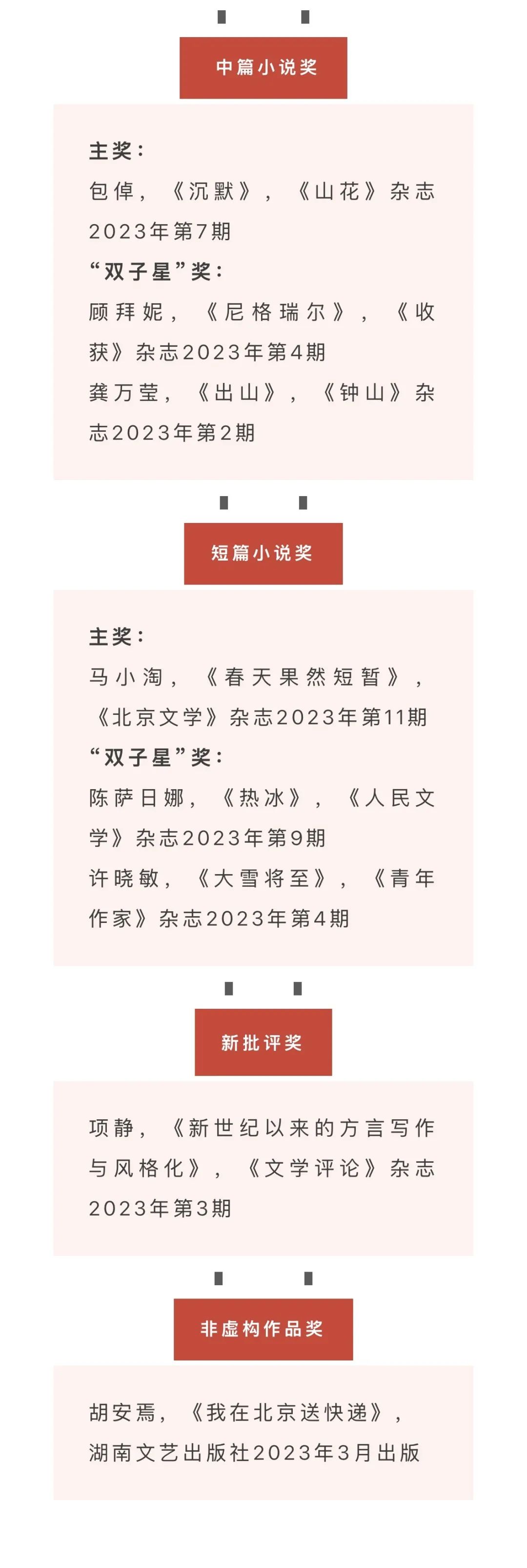 中篇小说奖

主奖：
包倬，《沉默》，《山花》杂志2023年第7期
“双子星”奖：
顾拜妮，《尼格瑞尔》，《收获》杂志2023年第4期
龚万莹，《出山》，《钟山》杂志2023年第2期

短篇小说奖

主奖：
马小淘，《春天果然短暂》，《北京文学》杂志2023年第11期
“双子星”奖：
陈萨日娜，《热冰》，《人民文学》杂志2023年第9期
许晓敏，《大雪将至》，《青年作家》杂志2023年第4期

新批评奖

项静，《新世纪以来的方言写作与风格化》，《文学评论》杂志2023年第3期

非虚构作品奖

胡安焉，《我在北京送快递》，湖南文艺出版社2023年3月出版